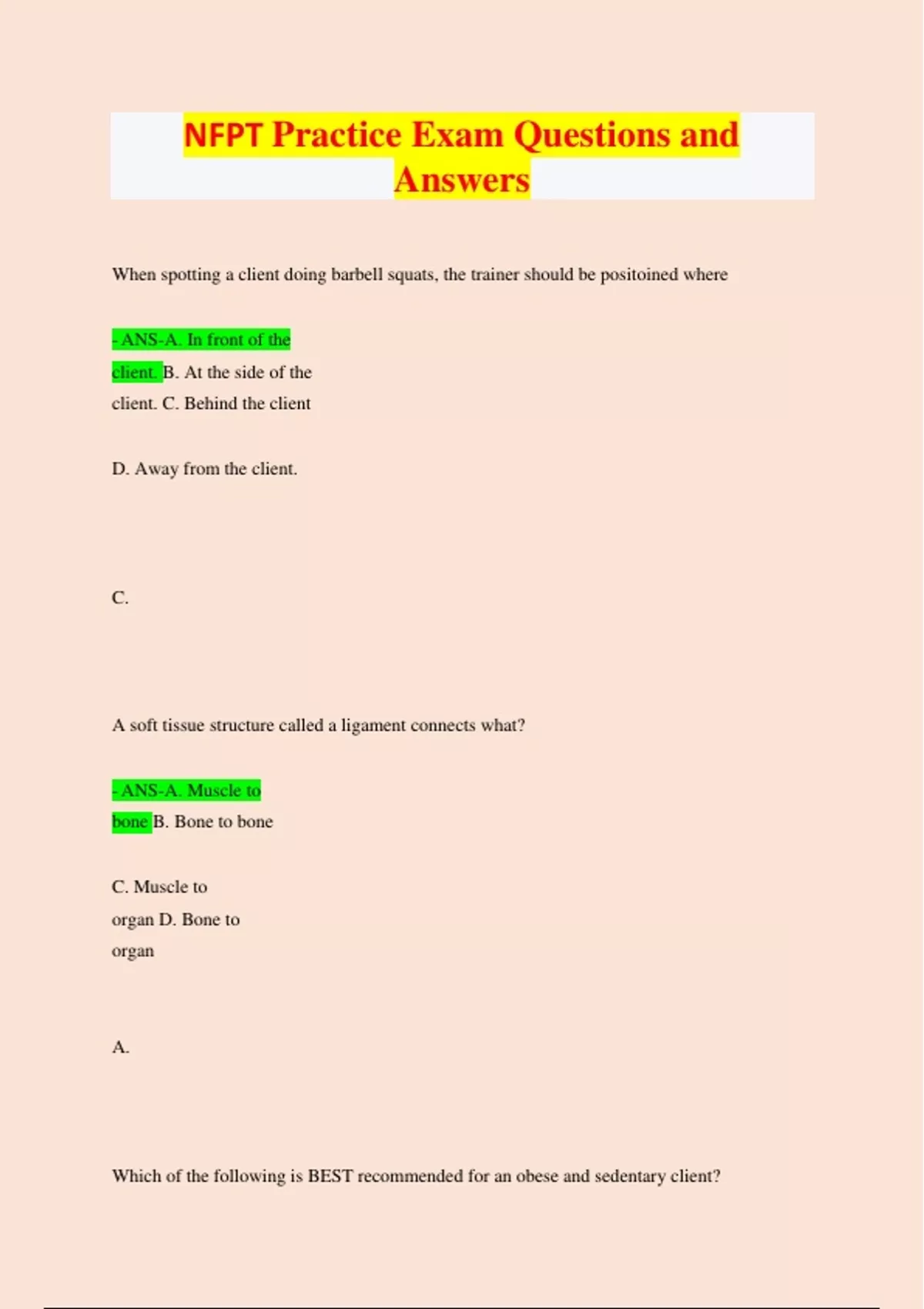 NFPT Practice Exam Questions and Answers

When spotting a client doing barbell squats, the trainer should be positoined where

- ANS-A. In front of the client. B. At the side of the client. C. Behind the client

D. Away from the client.

C.

A soft tissue structure called a ligament connects what?

- ANS-A. Muscle to bone B. Bone to bone

C. Muscle to organ D. Bone to organ

A.

Which of the following is BEST recommended for an obese and sedentary client?